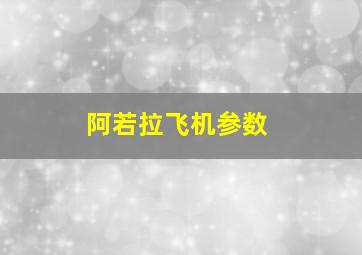 阿若拉飞机参数